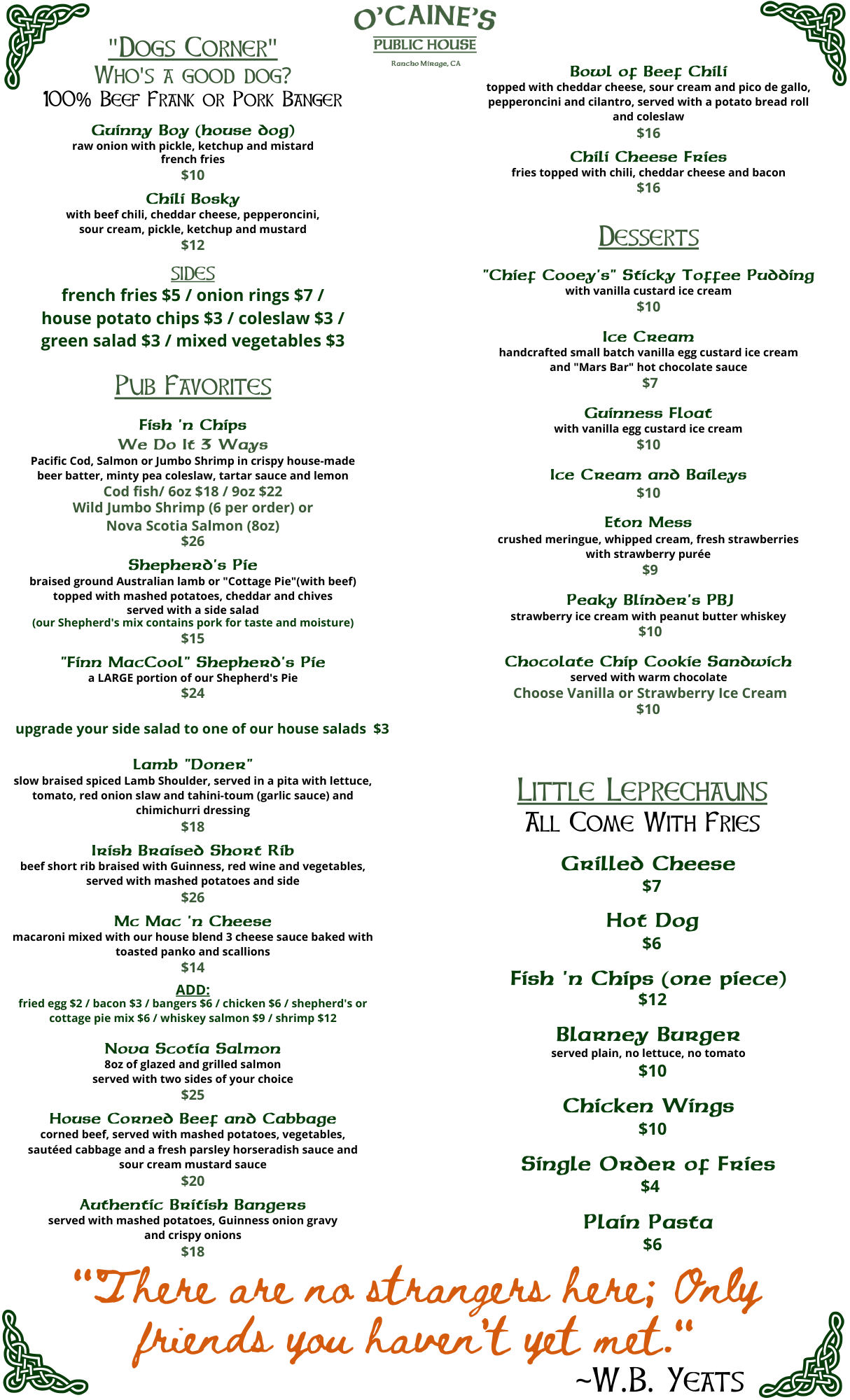 O'CAINE'S
PUBLIC HOUSE
Rancho Mirage, CA

"DOGS CORNER"
WHO'S A GOOD DOG?
100% BEEF FRANK OR PORK BANGER

Guinny Boy (house dog)
raw onion with pickle, ketchup and mistard french fries
$10

Chili Bosky
with beef chili, cheddar cheese, pepperoncini, sour cream, pickle, ketchup and mustard
$12

SIDES
french fries $5 / onion rings $7 / house potato chips $3 / coleslaw $3 / green salad $3 / mixed vegetables $3

PUB FAVORITES

Fish 'n Chips
We Do It 3 Ways
Pacific Cod, Salmon or Jumbo Shrimp in crispy house-made beer batter, minty pea coleslaw, tartar sauce and lemon
Cod fish/ 6oz $18 / 9oz $22
Wild Jumbo Shrimp (6 per order) or
Nova Scotia Salmon (8oz)
$26

Shepherd's Pie
braised ground Australian lamb or "Cottage Pie"(with beef) topped with mashed potatoes, cheddar and chives served with a side salad
(our Shepherd's mix contains pork for taste and moisture)
$15

"Finn MacCool" Shepherd's Pie
a LARGE portion of our Shepherd's Pie
$24

upgrade your side salad to one of our house salads $3

Lamb "Doner"
slow braised spiced Lamb Shoulder, served in a pita with lettuce, tomato, red onion slaw and tahini-toum (garlic sauce) and chimichurri dressing
$18

Irish Braised Short Rib
beef short rib braised with Guinness, red wine and vegetables, served with mashed potatoes and side
$26

Mc Mac 'n Cheese
macaroni mixed with our house blend 3 cheese sauce baked with toasted panko and scallions
$14
ADD:
fried egg $2 / bacon $3 / bangers $6 / chicken $6 / shepherd's or cottage pie mix $6 / whiskey salmon $9 / shrimp $12

Nova Scotia Salmon
8oz of glazed and grilled salmon served with two sides of your choice
$25

House Corned Beef and Cabbage
corned beef, served with mashed potatoes, vegetables, sautéed cabbage and a fresh parsley horseradish sauce and sour cream mustard sauce
$20

Authentic British Bangers
served with mashed potatoes, Guinness onion gravy and crispy onions
$18

Bowl of Beef Chili
topped with cheddar cheese, sour cream and pico de gallo, pepperoncini and cilantro, served with a potato bread roll and coleslaw
$16

Chili Cheese Fries
fries topped with chili, cheddar cheese and bacon
$16

DESSERTS

"Chief Cooey's" Sticky Toffee Pudding
with vanilla custard ice cream
$10

Ice Cream
handcrafted small batch vanilla egg custard ice cream and "Mars Bar" hot chocolate sauce
$7

Guinness Float
with vanilla egg custard ice cream
$10

Ice Cream and Baileys
$10

Eton Mess
crushed meringue, whipped cream, fresh strawberries with strawberry purée
$9

Peaky Blinder's PBJ
strawberry ice cream with peanut butter whiskey
$10

Chocolate Chip Cookie Sandwich
served with warm chocolate
Choose Vanilla or Strawberry Ice Cream
$10

LITTLE LEPRECHAUNS
ALL COME WITH FRIES

Grilled Cheese
$7

Hot Dog
$6

Fish 'n Chips (one piece)
$12

Blarney Burger
served plain, no lettuce, no tomato
$10

Chicken Wings
$10

Single Order of Fries
$4

Plain Pasta
$6

"There are no strangers here; Only friends you haven't yet met."
~W.B. YEATS